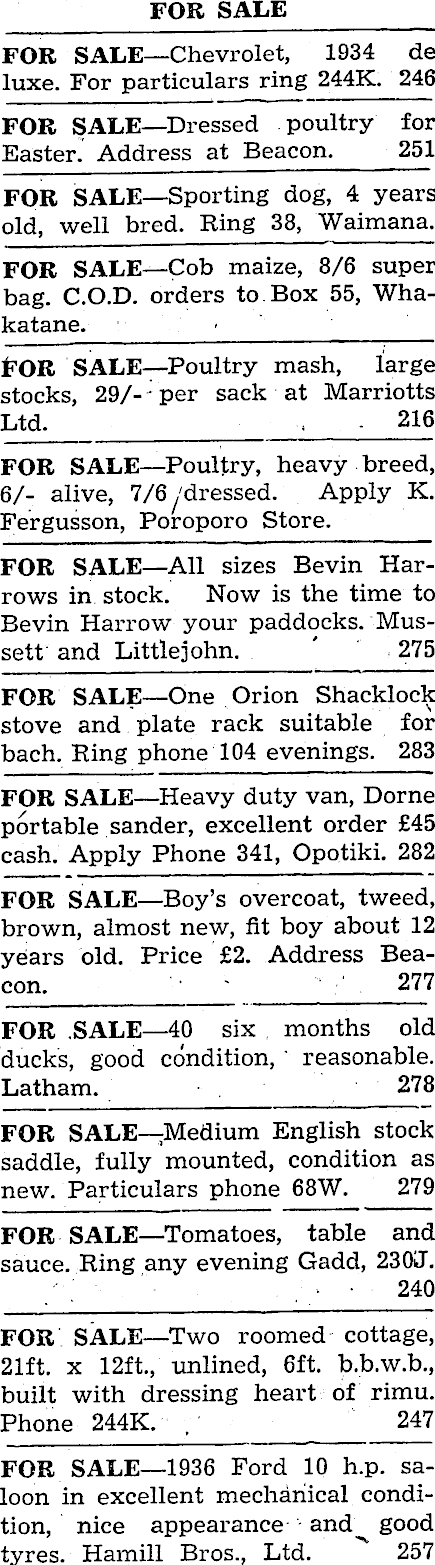 FOR SALE

FOR SALE—Chevrolet, 1934 de luxe. For particulars ring 244K. 246

FOR SALE—Dressed poultry for Easter. Address at Beacon. 251

FOR SALE—Sporting dog, 4 years old, well bred. Ring 38, Waimana.

FOR SALE—Cob maize, 8/6 super bag. C.O.D. orders to Box 55, Whakatane.

FOR SALE—Poultry mash, large stocks, 29/- per sack at Marriotts Ltd. 216

FOR SALE—Poultry, heavy breed, 6/- alive, 7/6 dressed. Apply K. Fergusson, Poroporo Store.

FOR SALE—All sizes Bevin Harrows in stock. Now is the time to Bevin Harrow your paddocks. Mussett and Littlejohn. 275

FOR SALE—One Orion Shacklock stove and plate rack suitable for bach. Ring phone 104 evenings. 283

FOR SALE—Heavy duty van, Dorne portable sander, excellent order £45 cash. Apply Phone 341, Opotiki. 282

FOR SALE—Boy's overcoat, tweed, brown, almost new, fit boy about 12 years old. Price £2. Address Beacon. 277

FOR SALE—40 six months old ducks, good condition, reasonable. Latham. 278

FOR SALE—Medium English stock saddle, fully mounted, condition as new. Particulars phone 68W. 279

FOR SALE—Tomatoes, table and sauce. Ring any evening Gadd, 230J. 240

FOR SALE—Two roomed cottage, 21ft. x 12ft., unlined, 6ft. b.b.w.b., built with dressing heart of rimu. Phone 244K. 247

FOR SALE—1936 Ford 10 h.p. saloon in excellent mechanical condition, nice appearance and good tyres. Hamill Bros., Ltd. 257